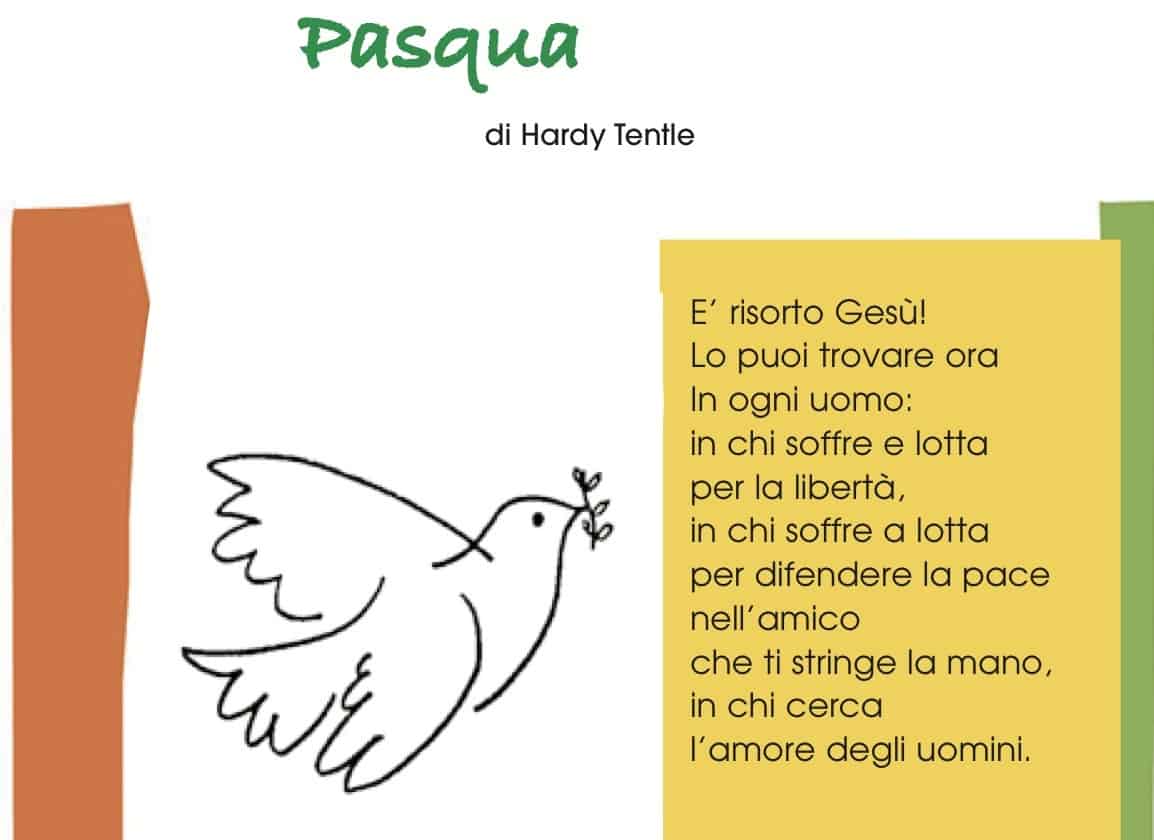 Pasqua

di Hardy Tentle

E' risorto Gesù!
Lo puoi trovare ora
In ogni uomo:
in chi soffre e lotta
per la libertà,
in chi soffre a lotta
per difendere la pace
nell'amico
che ti stringe la mano,
in chi cerca
l'amore degli uomini.